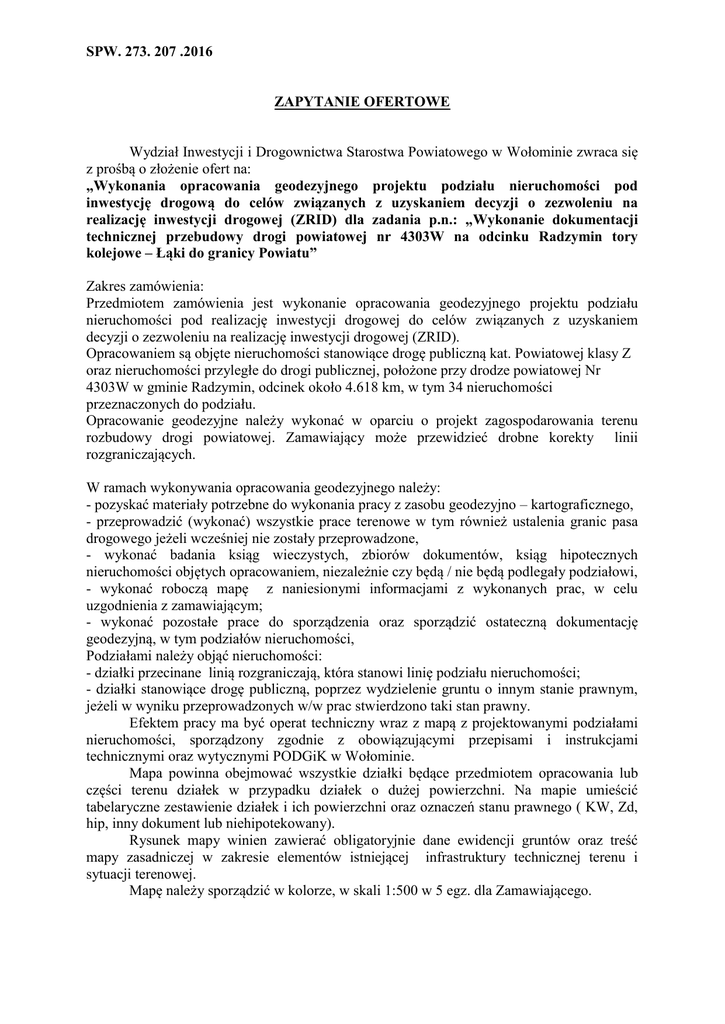 SPW. 273. 207 .2016

ZAPYTANIE OFERTOWE

Wydział Inwestycji i Drogownictwa Starostwa Powiatowego w Wołominie zwraca się z prośbą o złożenie ofert na:
„Wykonania opracowania geodezyjnego projektu podziału nieruchomości pod inwestycję drogową do celów związanych z uzyskaniem decyzji o zezwoleniu na realizację inwestycji drogowej (ZRID) dla zadania p.n.: „Wykonanie dokumentacji technicznej przebudowy drogi powiatowej nr 4303W na odcinku Radzymin tory kolejowe – Łąki do granicy Powiatu”

Zakres zamówienia:
Przedmiotem zamówienia jest wykonanie opracowania geodezyjnego projektu podziału nieruchomości pod realizację inwestycji drogowej do celów związanych z uzyskaniem decyzji o zezwoleniu na realizację inwestycji drogowej (ZRID).
Opracowaniem są objęte nieruchomości stanowiące drogę publiczną kat. Powiatowej klasy Z oraz nieruchomości przyległe do drogi publicznej, położone przy drodze powiatowej Nr 4303W w gminie Radzymin, odcinek około 4.618 km, w tym 34 nieruchomości przeznaczonych do podziału.
Opracowanie geodezyjne należy wykonać w oparciu o projekt zagospodarowania terenu rozbudowy drogi powiatowej. Zamawiający może przewidzieć drobne korekty linii rozgraniczających.

W ramach wykonywania opracowania geodezyjnego należy:
- pozyskać materiały potrzebne do wykonania pracy z zasobu geodezyjno – kartograficznego,
- przeprowadzić (wykonać) wszystkie prace terenowe w tym również ustalenia granic pasa drogowego jeżeli wcześniej nie zostały przeprowadzone,
- wykonać badania ksiąg wieczystych, zbiorów dokumentów, ksiąg hipotecznych nieruchomości objętych opracowaniem, niezależnie czy będą / nie będą podlegały podziałowi,
- wykonać roboczą mapę z naniesionymi informacjami z wykonanych prac, w celu uzgodnienia z zamawiającym;
- wykonać pozostałe prace do sporządzenia oraz sporządzić ostateczną dokumentację geodezyjną, w tym podziałów nieruchomości,
Podziałami należy objąć nieruchomości:
- działki przecinane linią rozgraniczają, która stanowi linię podziału nieruchomości;
- działki stanowiące drogę publiczną, poprzez wydzielenie gruntu o innym stanie prawnym, jeżeli w wyniku przeprowadzonych w/w prac stwierdzono taki stan prawny.
Efektem pracy ma być operat techniczny wraz z mapą z projektowanymi podziałami nieruchomości, sporządzony zgodnie z obowiązującymi przepisami i instrukcjami technicznymi oraz wytycznymi PODGiK w Wołominie.
Mapa powinna obejmować wszystkie działki będące przedmiotem opracowania lub części terenu działek w przypadku działek o dużej powierzchni. Na mapie umieścić tabelaryczne zestawienie działek i ich powierzchni oraz oznaczeń stanu prawnego ( KW, Zd, hip, inny dokument lub niehipotekowany).
Rysunek mapy winien zawierać obligatoryjnie dane ewidencji gruntów oraz treść mapy zasadniczej w zakresie elementów istniejącej infrastruktury technicznej terenu i sytuacji terenowej.
Mapę należy sporządzić w kolorze, w skali 1:500 w 5 egz. dla Zamawiającego.